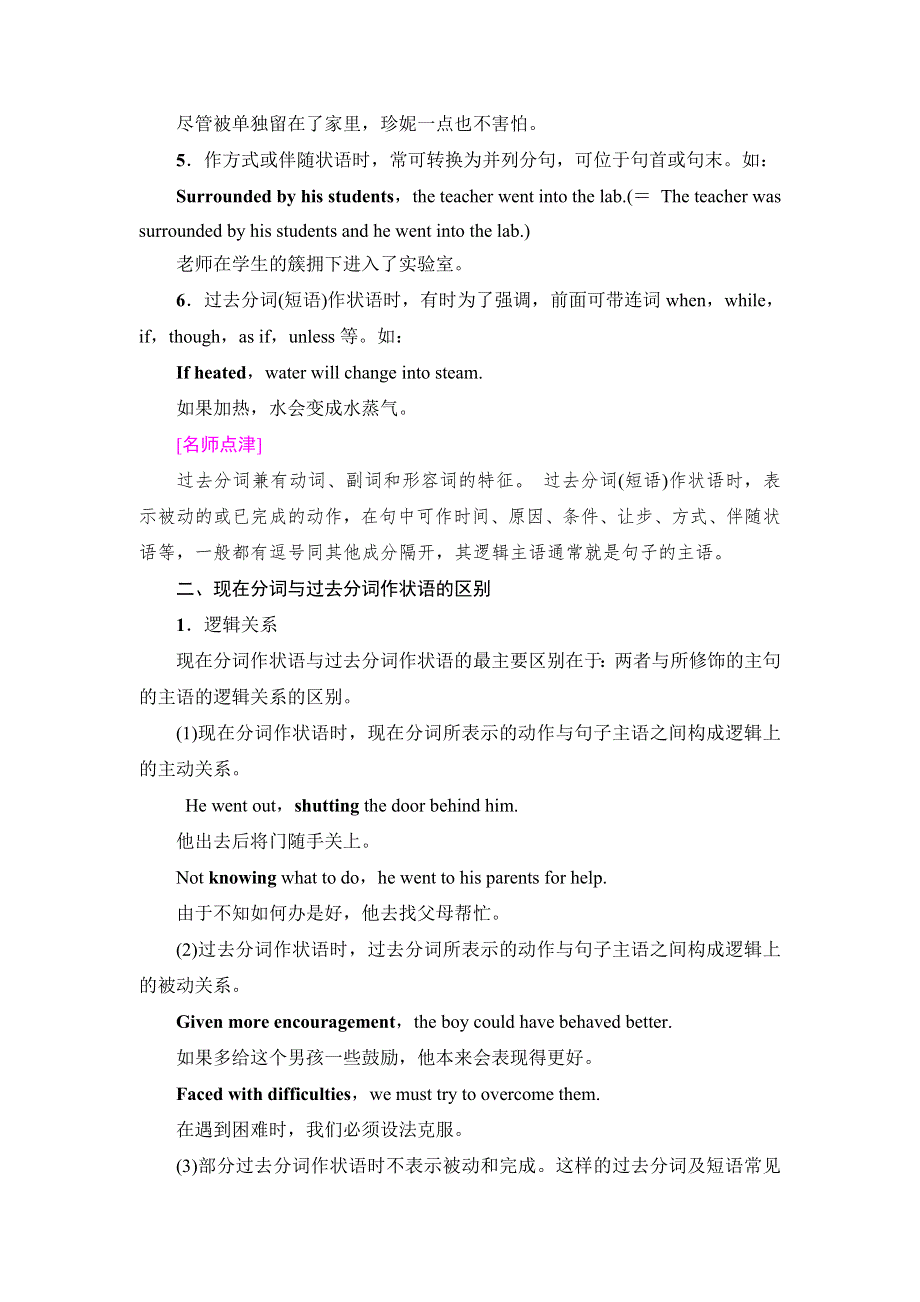 尽管被单独留在了家里，珍妮一点也不害怕。

5．作方式或伴随状语时，常可转换为并列分句，可位于句首或句末。如：

Surrounded by his students，the teacher went into the lab.(＝ The teacher was surrounded by his students and he went into the lab.)

老师在学生的簇拥下进入了实验室。

6．过去分词(短语)作状语时，有时为了强调，前面可带连词 when，while，if，though，as if，unless 等。如：

If heated，water will change into steam.

如果加热，水会变成水蒸气。

[名师点津]

过去分词兼有动词、副词和形容词的特征。 过去分词(短语)作状语时，表示被动的或已完成的动作，在句中可作时间、原因、条件、让步、方式、伴随状语等，一般都有逗号同其他成分隔开，其逻辑主语通常就是句子的主语。

二、现在分词与过去分词作状语的区别

1．逻辑关系

现在分词作状语与过去分词作状语的最主要区别在于：两者与所修饰的主句的主语的逻辑关系的区别。

(1)现在分词作状语时，现在分词所表示的动作与句子主语之间构成逻辑上的主动关系。

He went out，shutting the door behind him.

他出去后将门随手关上。

Not knowing what to do，he went to his parents for help.

由于不知如何办是好，他去找父母帮忙。

(2)过去分词作状语时，过去分词所表示的动作与句子主语之间构成逻辑上的被动关系。

Given more encouragement，the boy could have behaved better.

如果多给这个男孩一些鼓励，他本来会表现得更好。

Faced with difficulties，we must try to overcome them.

在遇到困难时，我们必须设法克服。

(3)部分过去分词作状语时不表示被动和完成。这样的过去分词及短语常见